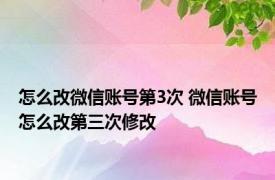 怎么改微信账号第3次 微信账号怎么改第三次修改